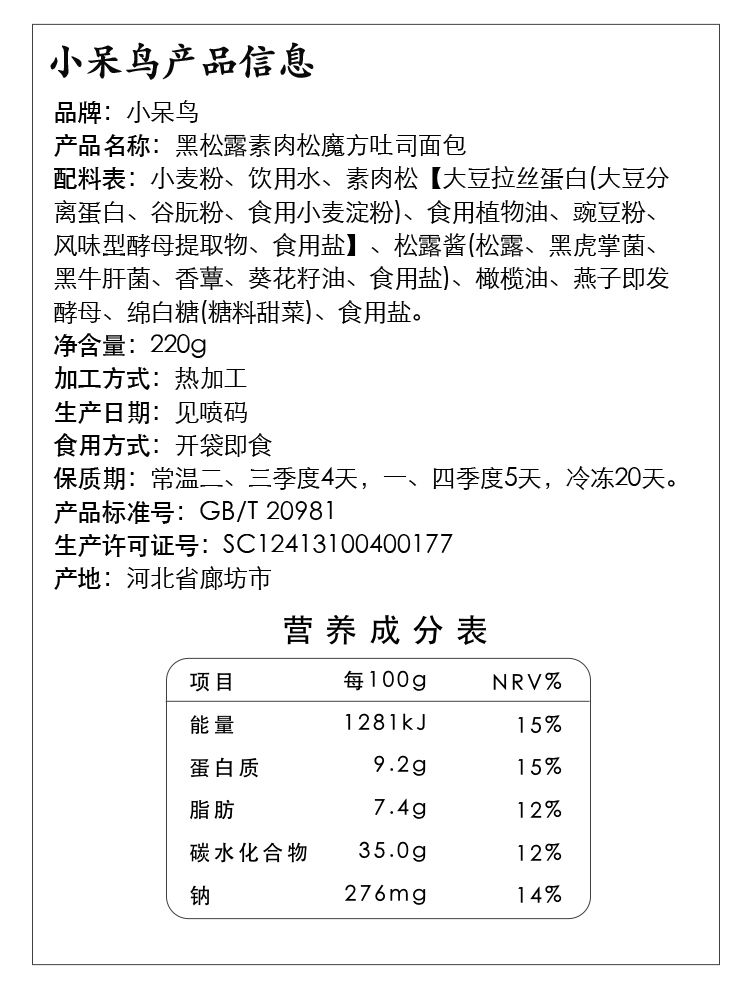 小呆鸟产品信息

品牌：小呆鸟
产品名称：黑松露素肉松魔方吐司面包
配料表：小麦粉、饮用水、素肉松【大豆拉丝蛋白(大豆分离蛋白、谷朊粉、食用小麦淀粉)、食用植物油、豌豆粉、风味型酵母提取物、食用盐】、松露酱(松露、黑虎掌菌、黑牛肝菌、香蕈、葵花籽油、食用盐)、橄榄油、燕子即发酵母、绵白糖(糖料甜菜)、食用盐。
净含量：220g
加工方式：热加工
生产日期：见喷码
食用方式：开袋即食
保质期：常温二、三季度4天，一、四季度5天，冷冻20天。
产品标准号：GB/T 20981
生产许可证号：SC12413100400177
产地：河北省廊坊市

营养成分表

| 项目 | 每100g | NRV% |
|---|---|---|
| 能量 | 1281kJ | 15% |
| 蛋白质 | 9.2g | 15% |
| 脂肪 | 7.4g | 12% |
| 碳水化合物 | 35.0g | 12% |
| 钠 | 276mg | 14% |